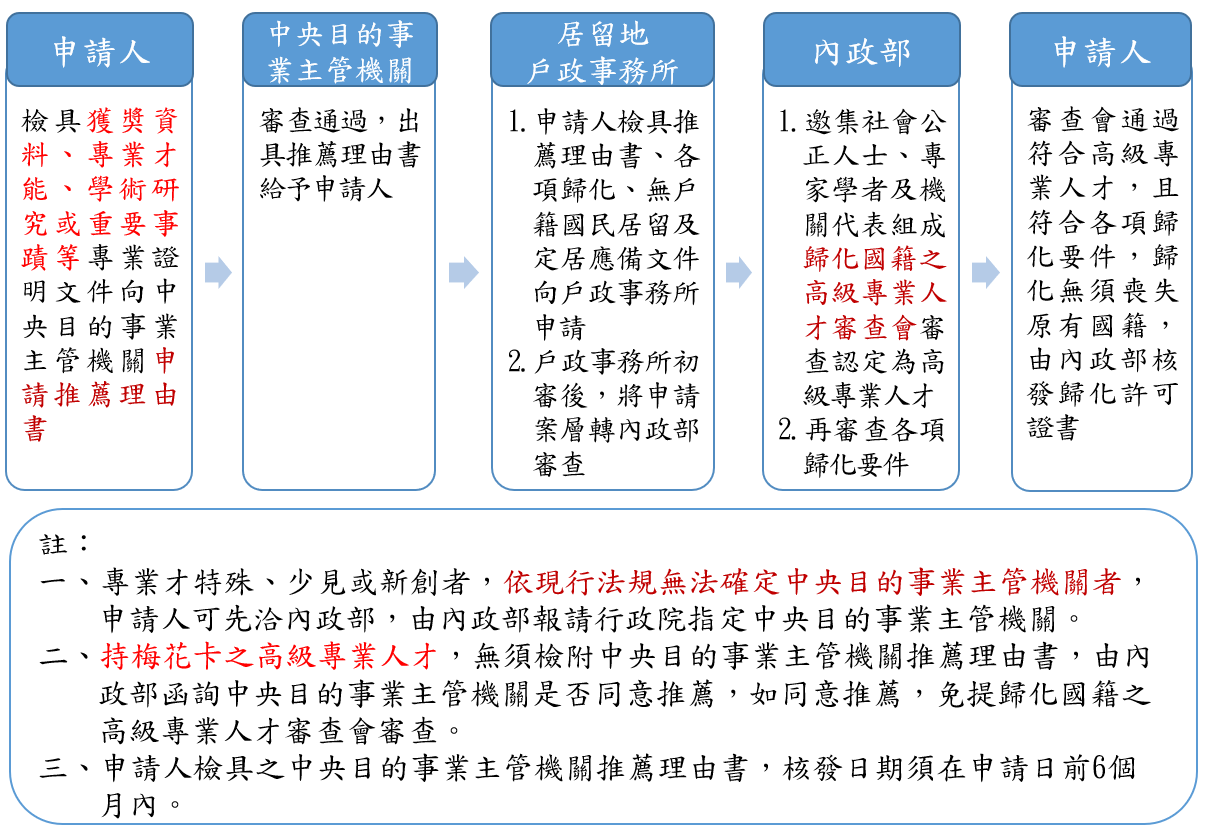 申請人

檢具獲獎資料、專業才能、學術研究或重要事蹟等專業證明文件向中央目的事業主管機關申請推薦理由書

中央目的事業主管機關

審查通過，出具推薦理由書給予申請人

居留地戶政事務所

1. 申請人檢具推薦理由書、各項歸化、無戶籍國民居留及定居應備文件向戶政事務所申請
2. 戶政事務所初審後，將申請案層轉內政部審查

內政部

1. 邀集社會公正人士、專家學者及機關代表組成歸化國籍之高級專業人才審查會審查認定為高級專業人才
2. 再審查各項歸化要件

申請人

審查會通過符合高級專業人才，且符合各項歸化要件，歸化無須喪失原有國籍，由內政部核發歸化許可證書

註：
一、專業才特殊、少見或新創者，依現行法規無法確定中央目的事業主管機關者，申請人可先洽內政部，由內政部報請行政院指定中央目的事業主管機關。
二、持梅花卡之高級專業人才，無須檢附中央目的事業主管機關推薦理由書，由內政部函詢中央目的事業主管機關是否同意推薦，如同意推薦，免提歸化國籍之高級專業人才審查會審查。
三、申請人檢具之中央目的事業主管機關推薦理由書，核發日期須在申請日前6個月內。